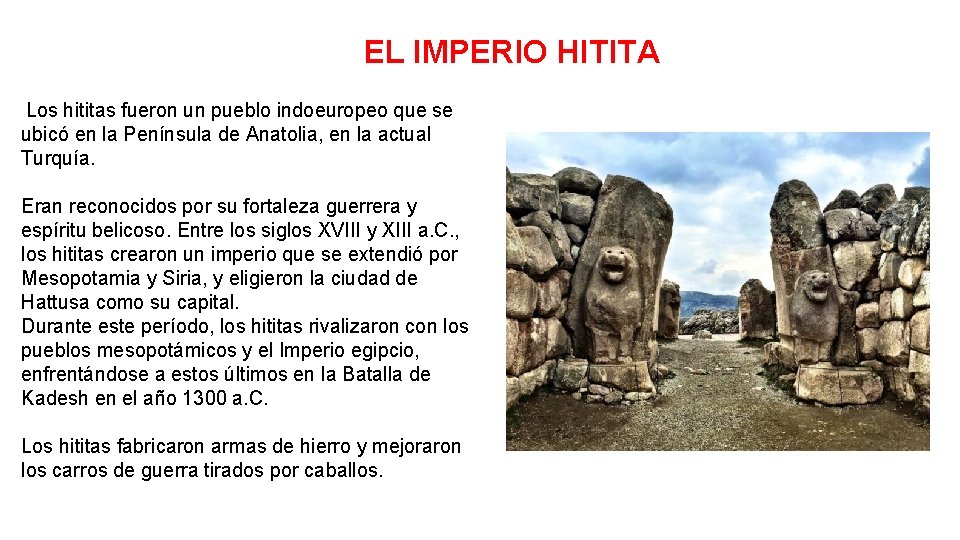 EL IMPERIO HITITA

Los hititas fueron un pueblo indoeuropeo que se ubicó en la Península de Anatolia, en la actual Turquía.

Eran reconocidos por su fortaleza guerrera y espíritu belicoso. Entre los siglos XVIII y XIII a.C., los hititas crearon un imperio que se extendió por Mesopotamia y Siria, y eligieron la ciudad de Hattusa como su capital.
Durante este período, los hititas rivalizaron con los pueblos mesopotámicos y el Imperio egipcio, enfrentándose a estos últimos en la Batalla de Kadesh en el año 1300 a.C.

Los hititas fabricaron armas de hierro y mejoraron los carros de guerra tirados por caballos.